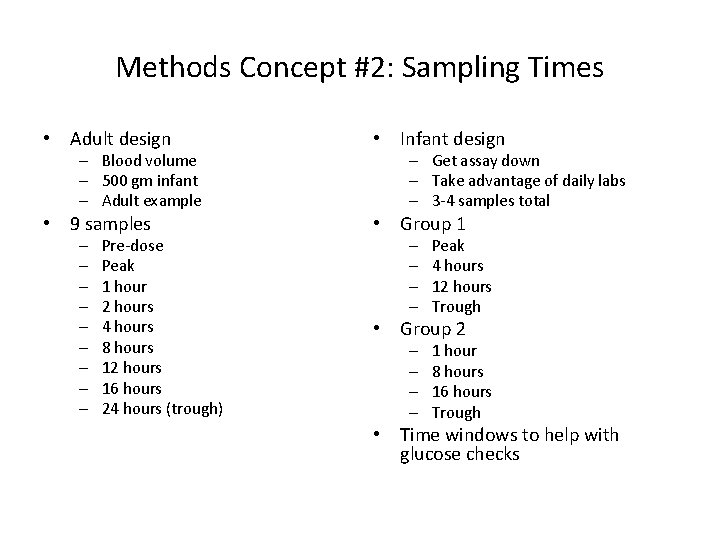 Methods Concept #2: Sampling Times

• Adult design
– Blood volume
– 500 gm infant
– Adult example
• 9 samples
– Pre-dose
– Peak
– 1 hour
– 2 hours
– 4 hours
– 8 hours
– 12 hours
– 16 hours
– 24 hours (trough)

• Infant design
– Get assay down
– Take advantage of daily labs
– 3-4 samples total
• Group 1
– Peak
– 4 hours
– 12 hours
– Trough
• Group 2
– 1 hour
– 8 hours
– 16 hours
– Trough
• Time windows to help with glucose checks